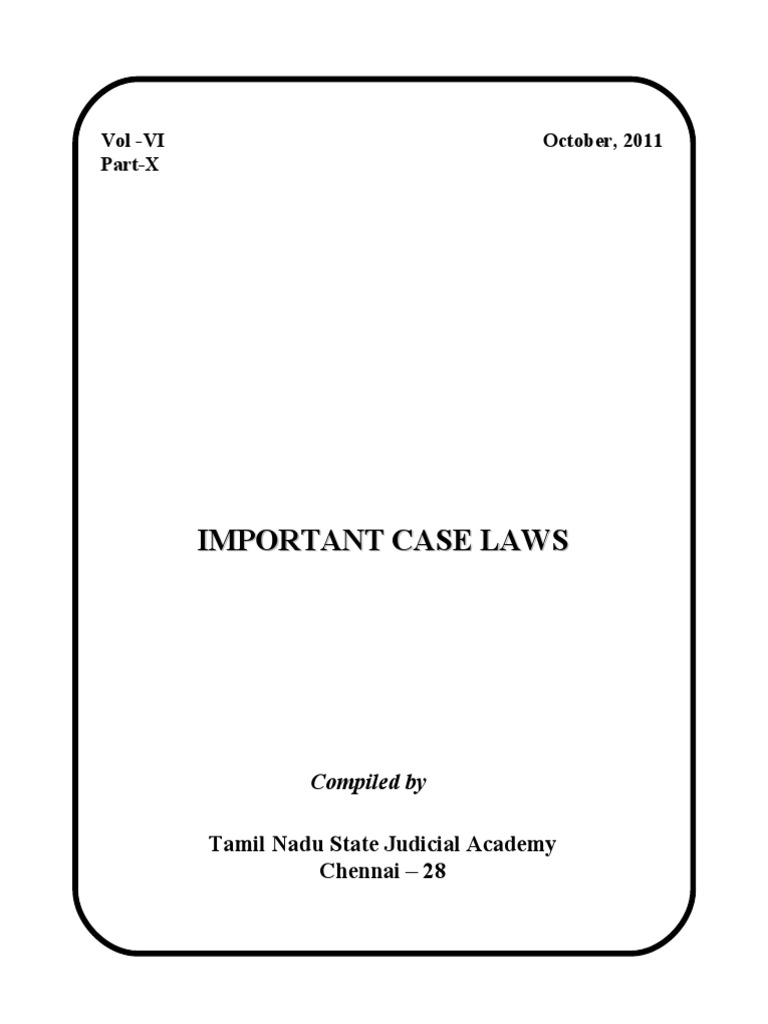 Vol -VI
Part-X

October, 2011

IMPORTANT CASE LAWS

Compiled by

Tamil Nadu State Judicial Academy
Chennai – 28